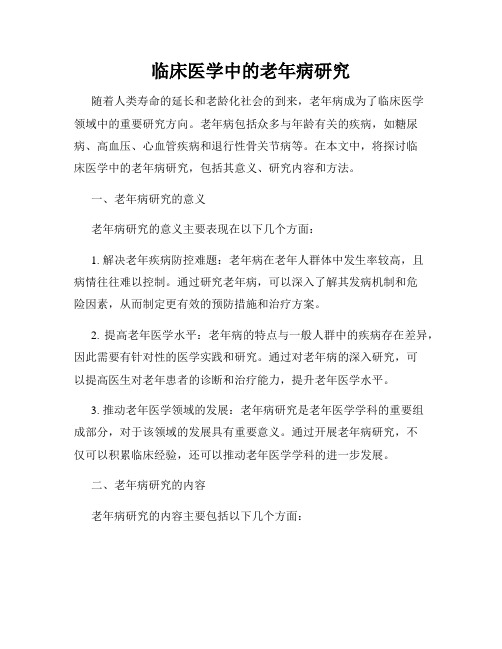 临床医学中的老年病研究

随着人类寿命的延长和老龄化社会的到来，老年病成为了临床医学领域中的重要研究方向。老年病包括众多与年龄有关的疾病，如糖尿病、高血压、心血管疾病和退行性骨关节病等。在本文中，将探讨临床医学中的老年病研究，包括其意义、研究内容和方法。

一、老年病研究的意义

老年病研究的意义主要表现在以下几个方面：

1. 解决老年疾病防控难题：老年病在老年人群体中发生率较高，且病情往往难以控制。通过研究老年病，可以深入了解其发病机制和危险因素，从而制定更有效的预防措施和治疗方案。

2. 提高老年医学水平：老年病的特点与一般人群中的疾病存在差异，因此需要有针对性的医学实践和研究。通过对老年病的深入研究，可以提高医生对老年患者的诊断和治疗能力，提升老年医学水平。

3. 推动老年医学领域的发展：老年病研究是老年医学学科的重要组成部分，对于该领域的发展具有重要意义。通过开展老年病研究，不仅可以积累临床经验，还可以推动老年医学学科的进一步发展。

二、老年病研究的内容

老年病研究的内容主要包括以下几个方面：